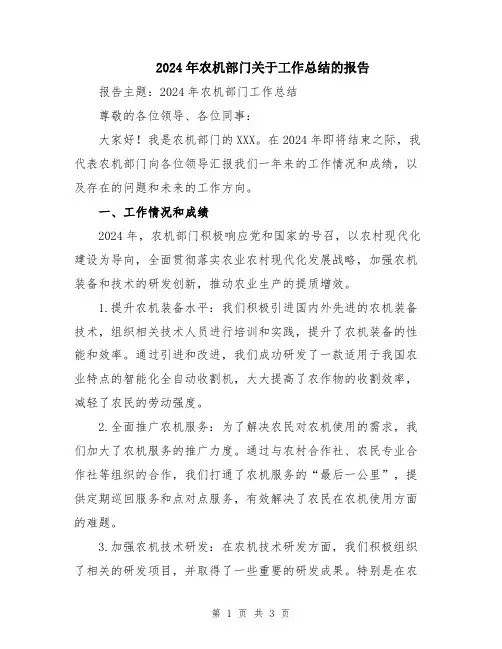 2024年农机部门关于工作总结的报告

报告主题：2024年农机部门工作总结

尊敬的各位领导、各位同事：

大家好！我是农机部门的XXX。在2024年即将结束之际，我代表农机部门向各位领导汇报我们一年来的工作情况和成绩，以及存在的问题和未来的工作方向。

一、工作情况和成绩

2024年，农机部门积极响应党和国家的号召，以农村现代化建设为导向，全面贯彻落实农业农村现代化发展战略，加强农机装备和技术的研发创新，推动农业生产的提质增效。

1.提升农机装备水平：我们积极引进国内外先进的农机装备技术，组织相关技术人员进行培训和实践，提升了农机装备的性能和效率。通过引进和改进，我们成功研发了一款适用于我国农业特点的智能化全自动收割机，大大提高了农作物的收割效率，减轻了农民的劳动强度。

2.全面推广农机服务：为了解决农民对农机使用的需求，我们加大了农机服务的推广力度。通过与农村合作社、农民专业合作社等组织的合作，我们打通了农机服务的“最后一公里”，提供定期巡回服务和点对点服务，有效解决了农民在农机使用方面的难题。

3.加强农机技术研发：在农机技术研发方面，我们积极组织了相关的研发项目，并取得了一些重要的研发成果。特别是在农

第 1 页 共 3 页